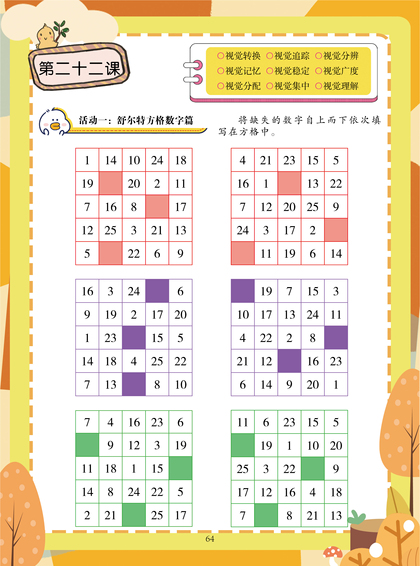 第二十二课

○视觉转换 ○视觉追踪 ○视觉分辨
○视觉记忆 ○视觉稳定 ○视觉广度
○视觉分配 ○视觉集中 ○视觉理解

活动一：舒尔特方格数字篇

将缺失的数字自上而下依次填写在方格中。

| 1 | 14 | 10 | 24 | 18 |
|---|---|---|---|---|
| 19 |  | 20 | 2 | 11 |
| 7 | 16 | 8 |  | 17 |
| 12 | 25 | 3 | 21 | 13 |
| 5 |  | 22 | 6 | 9 |

| 4 | 21 | 23 | 15 | 5 |
|---|---|---|---|---|
| 16 | 1 |  | 13 | 22 |
| 7 | 12 | 20 | 25 | 9 |
| 24 | 3 | 17 | 2 |  |
|  | 11 | 19 | 6 | 14 |

| 16 | 3 | 24 |  | 6 |
|---|---|---|---|---|
| 9 | 19 | 2 | 17 | 20 |
| 1 | 23 |  | 15 | 5 |
| 14 | 18 | 4 | 25 | 22 |
| 7 | 13 |  | 8 | 10 |

|  | 19 | 7 | 15 | 3 |
|---|---|---|---|---|
| 10 | 17 | 13 | 24 | 11 |
| 4 | 22 | 2 | 8 |  |
| 21 | 12 |  | 16 | 23 |
| 6 | 14 | 9 | 20 | 1 |

| 7 | 4 | 16 | 23 | 6 |
|---|---|---|---|---|
|  | 9 | 12 | 3 | 19 |
| 11 | 18 | 1 | 15 |  |
| 14 | 8 | 24 | 22 | 5 |
| 2 | 21 |  | 25 | 17 |

| 11 | 6 | 23 | 15 | 5 |
|---|---|---|---|---|
|  | 19 | 1 | 10 | 20 |
| 25 | 3 | 22 |  | 9 |
| 17 | 12 | 16 | 4 | 18 |
| 7 |  | 8 | 21 | 13 |

64